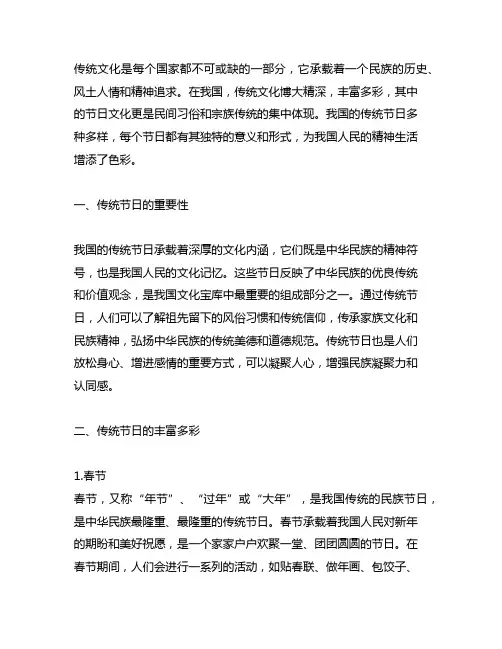 传统文化是每个国家都不可或缺的一部分，它承载着一个民族的历史、风土人情和精神追求。在我国，传统文化博大精深，丰富多彩，其中的节日文化更是民间习俗和宗族传统的集中体现。我国的传统节日多种多样，每个节日都有其独特的意义和形式，为我国人民的精神生活增添了色彩。

一、传统节日的重要性

我国的传统节日承载着深厚的文化内涵，它们既是中华民族的精神符号，也是我国人民的文化记忆。这些节日反映了中华民族的优良传统和价值观念，是我国文化宝库中最重要的组成部分之一。通过传统节日，人们可以了解祖先留下的风俗习惯和传统信仰，传承家族文化和民族精神，弘扬中华民族的传统美德和道德规范。传统节日也是人们放松身心、增进感情的重要方式，可以凝聚人心，增强民族凝聚力和认同感。

二、传统节日的丰富多彩

1.春节
春节，又称“年节”、“过年”或“大年”，是我国传统的民族节日，是中华民族最隆重、最隆重的传统节日。春节承载着我国人民对新年的期盼和美好祝愿，是一个家家户户欢聚一堂、团团圆圆的节日。在春节期间，人们会进行一系列的活动，如贴春联、做年画、包饺子、